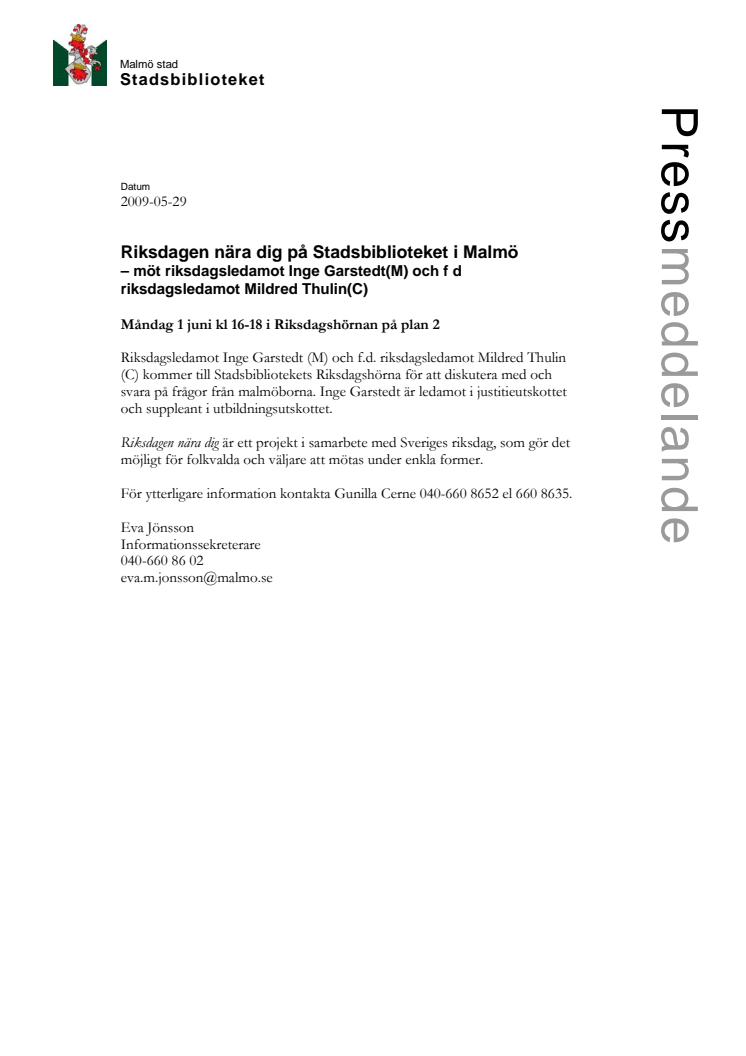 Malmö stad
Stadsbiblioteket

Pressmeddelande

Datum
2009-05-29

Riksdagen nära dig på Stadsbiblioteket i Malmö
– möt riksdagsledamot Inge Garstedt(M) och f d riksdagsledamot Mildred Thulin(C)

Måndag 1 juni kl 16-18 i Riksdagshörnan på plan 2

Riksdagsledamot Inge Garstedt (M) och f.d. riksdagsledamot Mildred Thulin (C) kommer till Stadsbibliotekets Riksdagshörna för att diskutera med och svara på frågor från malmöborna. Inge Garstedt är ledamot i justitieutskottet och suppleant i utbildningsutskottet.

Riksdagen nära dig är ett projekt i samarbete med Sveriges riksdag, som gör det möjligt för folkvalda och väljare att mötas under enkla former.

För ytterligare information kontakta Gunilla Cerne 040-660 8652 el 660 8635.

Eva Jönsson
Informationssekreterare
040-660 86 02
eva.m.jonsson@malmo.se